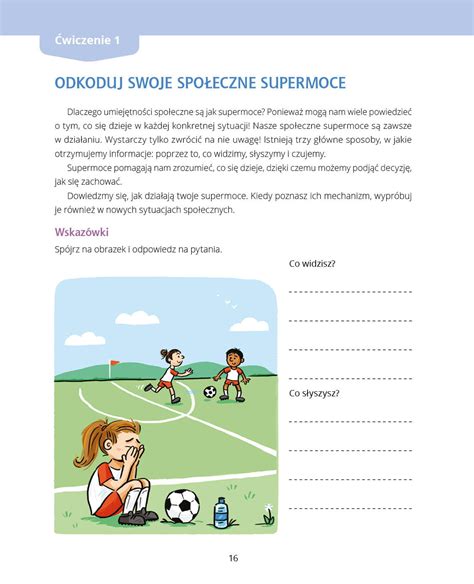 Ćwiczenie 1

ODKODUJ SWOJE SPOŁECZNE SUPERMOCE

Dlaczego umiejętności społeczne są jak supermoce? Ponieważ mogą nam wiele powiedzieć o tym, co się dzieje w każdej konkretnej sytuacji! Nasze społeczne supermoce są zawsze w działaniu. Wystarczy tylko zwrócić na nie uwagę! Istnieją trzy główne sposoby, w jakie otrzymujemy informacje: poprzez to, co widzimy, słyszymy i czujemy.

Supermoce pomagają nam zrozumieć, co się dzieje, dzięki czemu możemy podjąć decyzję, jak się zachować.

Dowiedzmy się, jak działają twoje supermoce. Kiedy poznasz ich mechanizm, wypróbuj je również w nowych sytuacjach społecznych.

Wskazówki

Spójrz na obrazek i odpowiedz na pytania.

Co widzisz?

Co słyszysz?

16